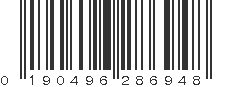 0 190496 286948